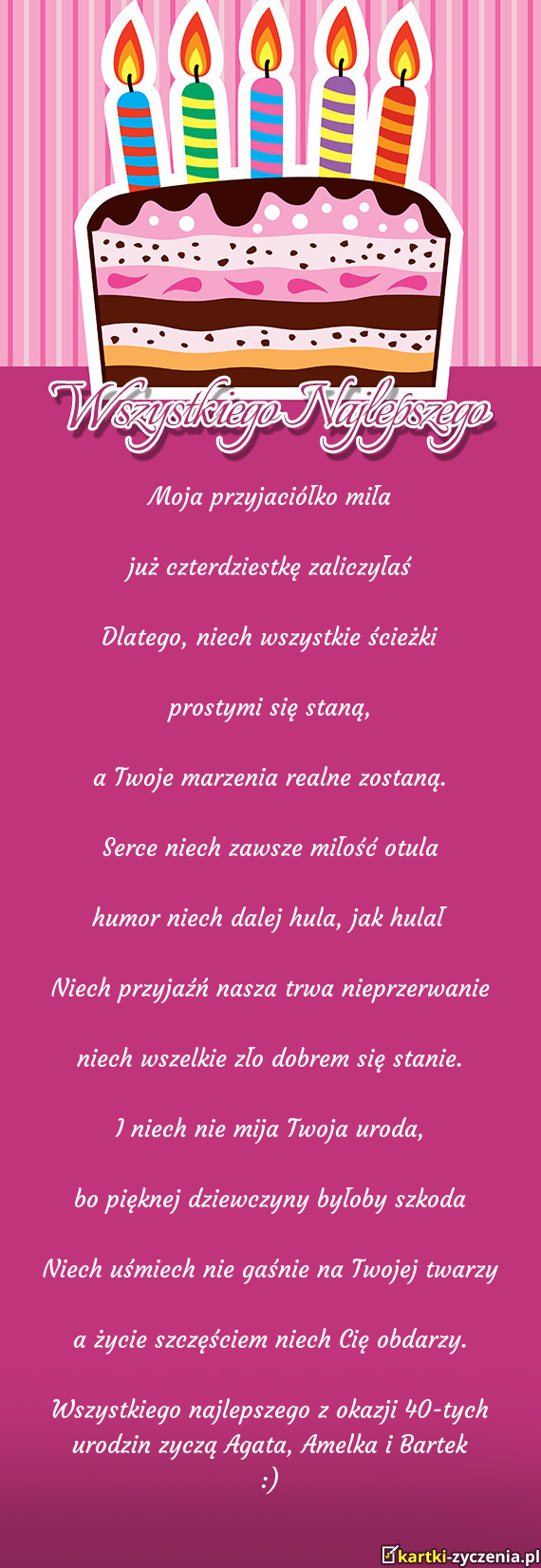 Wszystkiego Najlepszego

Moja przyjaciółko miła

już czterdziestkę zaliczyłaś

Dlatego, niech wszystkie ścieżki

prostymi się staną,

a Twoje marzenia realne zostaną.

Serce niech zawsze miłość otula

humor niech dalej hula, jak hulał

Niech przyjaźń nasza trwa nieprzerwanie

niech wszelkie zło dobrem się stanie.

I niech nie mija Twoja uroda,

bo pięknej dziewczyny byłoby szkoda

Niech uśmiech nie gaśnie na Twojej twarzy

a życie szczęściem niech Cię obdarzy.

Wszystkiego najlepszego z okazji 40-tych urodzin zyczą Agata, Amelka i Bartek :)

kartki-zyczenia.pl